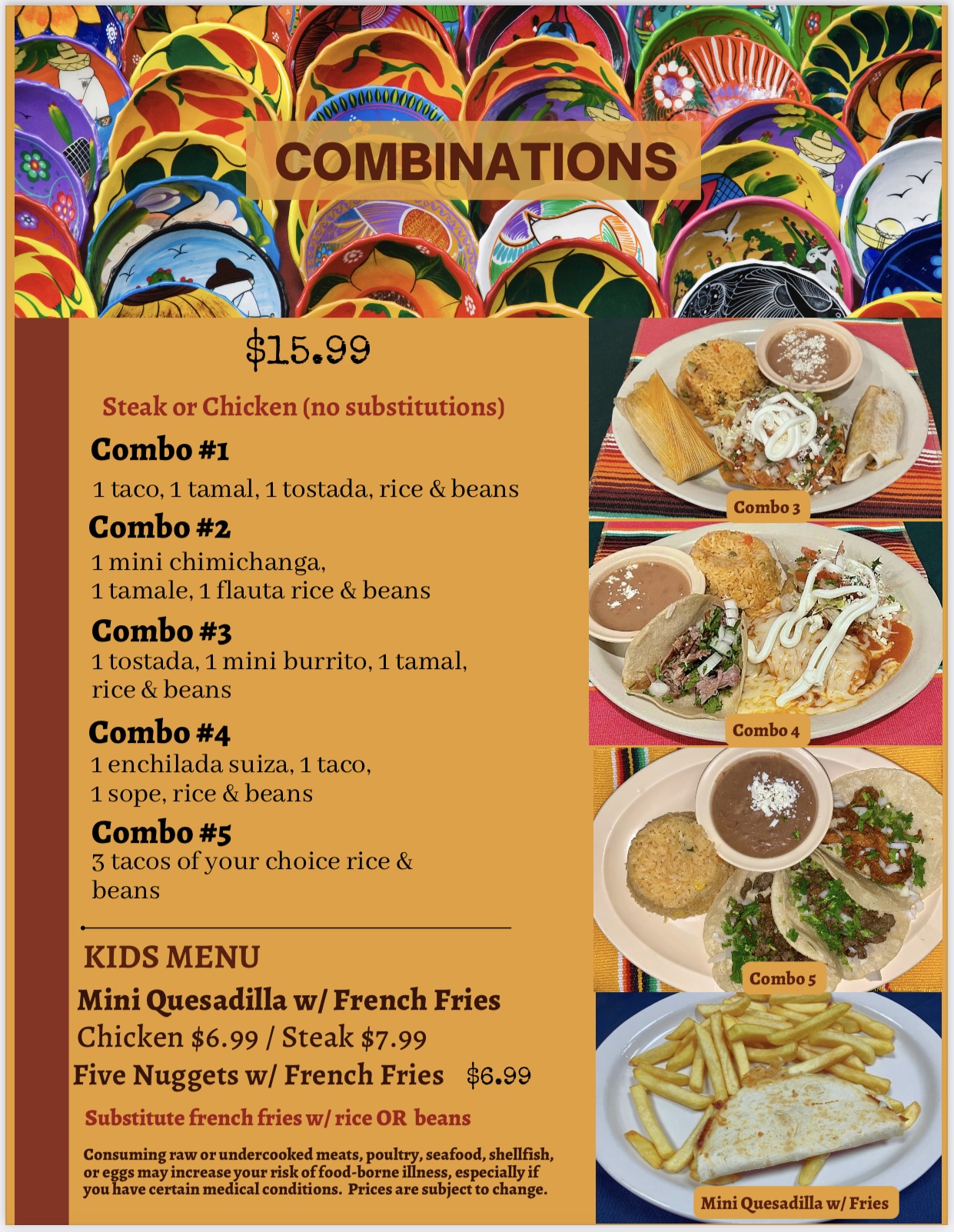 COMBINATIONS

$15.99

Steak or Chicken (no substitutions)

Combo #1
1 taco, 1 tamal, 1 tostada, rice & beans

Combo #2
1 mini chimichanga, 1 tamale, 1 flauta rice & beans

Combo #3
1 tostada, 1 mini burrito, 1 tamal, rice & beans

Combo #4
1 enchilada suiza, 1 taco, 1 sope, rice & beans

Combo #5
3 tacos of your choice rice & beans

KIDS MENU
Mini Quesadilla w/ French Fries
Chicken $6.99 / Steak $7.99
Five Nuggets w/ French Fries $6.99

Substitute french fries w/ rice OR beans

Consuming raw or undercooked meats, poultry, seafood, shellfish, or eggs may increase your risk of food-borne illness, especially if you have certain medical conditions. Prices are subject to change.

Combo 3

Combo 4

Combo 5

Mini Quesadilla w/ Fries